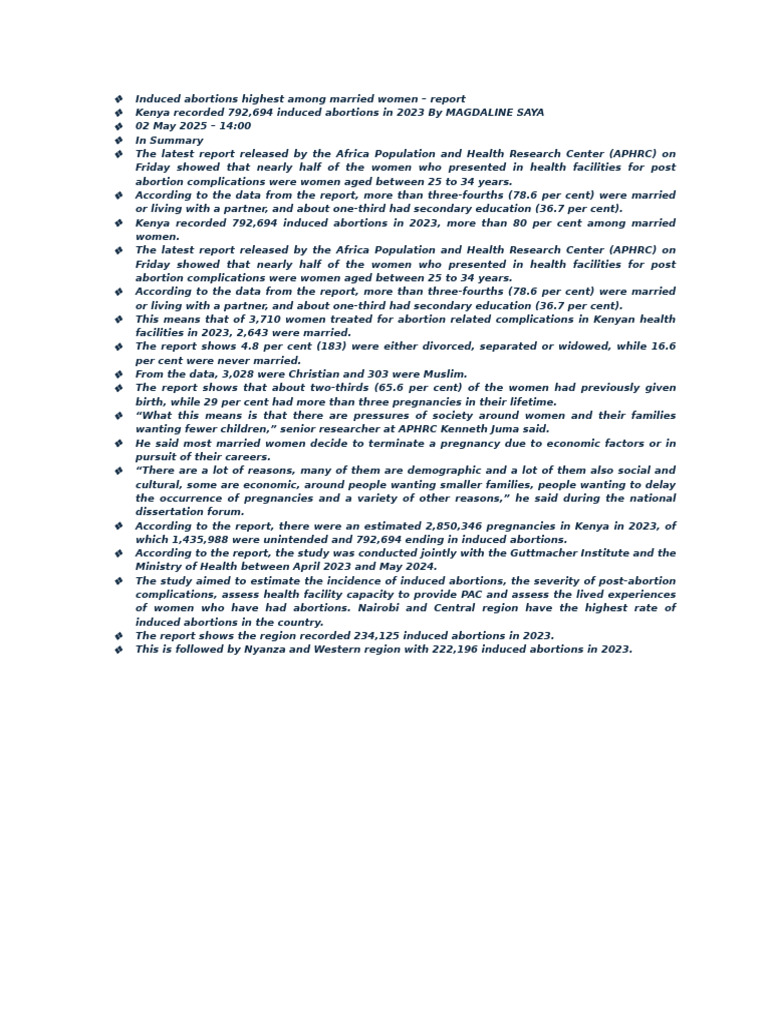 ❖ Induced abortions highest among married women – report
❖ Kenya recorded 792,694 induced abortions in 2023 By MAGDALINE SAYA
❖ 02 May 2025 – 14:00
❖ In Summary
❖ The latest report released by the Africa Population and Health Research Center (APHRC) on Friday showed that nearly half of the women who presented in health facilities for post abortion complications were women aged between 25 to 34 years.
❖ According to the data from the report, more than three-fourths (78.6 per cent) were married or living with a partner, and about one-third had secondary education (36.7 per cent).
❖ Kenya recorded 792,694 induced abortions in 2023, more than 80 per cent among married women.
❖ The latest report released by the Africa Population and Health Research Center (APHRC) on Friday showed that nearly half of the women who presented in health facilities for post abortion complications were women aged between 25 to 34 years.
❖ According to the data from the report, more than three-fourths (78.6 per cent) were married or living with a partner, and about one-third had secondary education (36.7 per cent).
❖ This means that of 3,710 women treated for abortion related complications in Kenyan health facilities in 2023, 2,643 were married.
❖ The report shows 4.8 per cent (183) were either divorced, separated or widowed, while 16.6 per cent were never married.
❖ From the data, 3,028 were Christian and 303 were Muslim.
❖ The report shows that about two-thirds (65.6 per cent) of the women had previously given birth, while 29 per cent had more than three pregnancies in their lifetime.
❖ “What this means is that there are pressures of society around women and their families wanting fewer children,” senior researcher at APHRC Kenneth Juma said.
❖ He said most married women decide to terminate a pregnancy due to economic factors or in pursuit of their careers.
❖ “There are a lot of reasons, many of them are demographic and a lot of them also social and cultural, some are economic, around people wanting smaller families, people wanting to delay the occurrence of pregnancies and a variety of other reasons,” he said during the national dissertation forum.
❖ According to the report, there were an estimated 2,850,346 pregnancies in Kenya in 2023, of which 1,435,988 were unintended and 792,694 ending in induced abortions.
❖ According to the report, the study was conducted jointly with the Guttmacher Institute and the Ministry of Health between April 2023 and May 2024.
❖ The study aimed to estimate the incidence of induced abortions, the severity of post-abortion complications, assess health facility capacity to provide PAC and assess the lived experiences of women who have had abortions. Nairobi and Central region have the highest rate of induced abortions in the country.
❖ The report shows the region recorded 234,125 induced abortions in 2023.
❖ This is followed by Nyanza and Western region with 222,196 induced abortions in 2023.